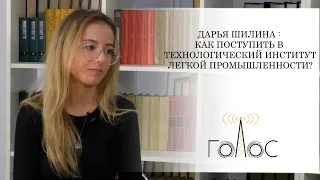 ДАРЬЯ ШИЛИНА :
КАК ПОСТУПИТЬ В
ТЕХНОЛОГИЧЕСКИЙ ИНСТИТУТ
ЛЕГКОЙ ПРОМЫШЛЕННОСТИ?

ГОЛОС